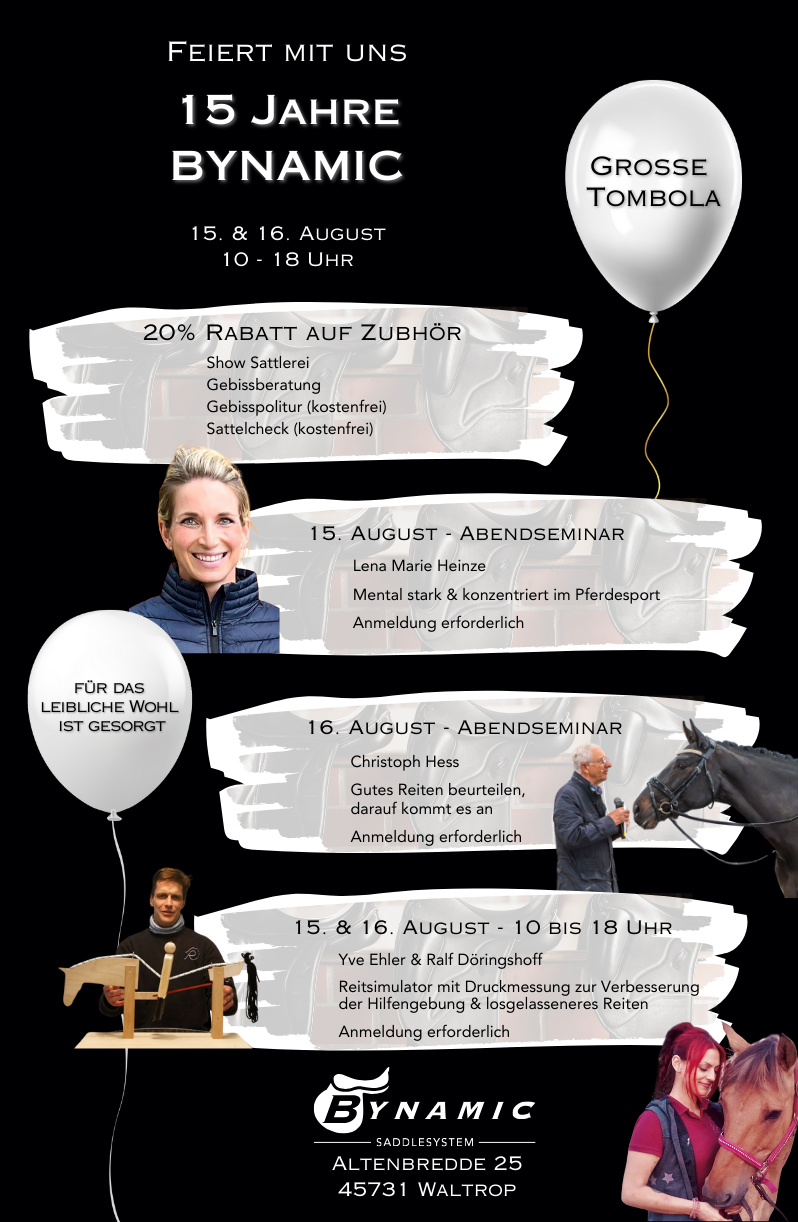 Feiert mit uns

15 Jahre
BYNAMIC

15. & 16. August
10 - 18 Uhr

Grosse
Tombola

20% Rabatt auf Zubhör
Show Sattlerei
Gebissberatung
Gebisspolitur (kostenfrei)
Sattelcheck (kostenfrei)

15. August - Abendseminar
Lena Marie Heinze
Mental stark & konzentriert im Pferdesport
Anmeldung erforderlich

für das
leibliche Wohl
ist gesorgt

16. August - Abendseminar
Christoph Hess
Gutes Reiten beurteilen,
darauf kommt es an
Anmeldung erforderlich

15. & 16. August - 10 bis 18 Uhr
Yve Ehler & Ralf Döringshoff
Reitsimulator mit Druckmessung zur Verbesserung der Hilfengebung & losgelasseneres Reiten
Anmeldung erforderlich

BYNAMIC
SADDLESYSTEM
Altenbredde 25
45731 Waltrop